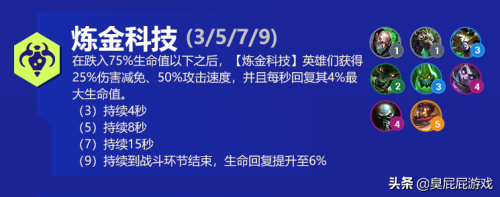 炼金科技 (3/5/7/9)

在跌入75%生命值以下之后，【炼金科技】英雄们获得25%伤害减免、50%攻击速度，并且每秒回复其4%最大生命值。

（3）持续4秒

（5）持续8秒

（7）持续15秒

（9）持续到战斗环节结束，生命回复提升至6%

1 1 3 2 3 4 4 5

头条 @臭屁屁游戏